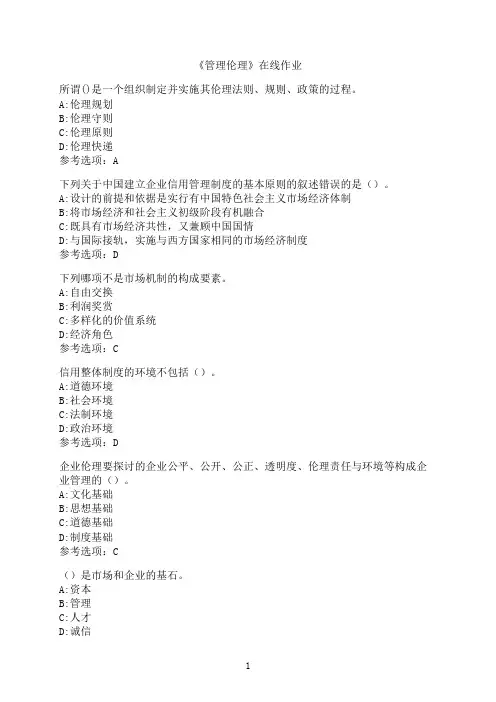 《管理伦理》在线作业

所谓()是一个组织制定并实施其伦理法则、规则、政策的过程。
A:伦理规划
B:伦理守则
C:伦理原则
D:伦理快递
参考选项：A

下列关于中国建立企业信用管理制度的基本原则的叙述错误的是（）。
A:设计的前提和依据是实行有中国特色社会主义市场经济体制
B:将市场经济和社会主义初级阶段有机融合
C:既具有市场经济共性，又兼顾中国国情
D:与国际接轨，实施与西方国家相同的市场经济制度
参考选项：D

下列哪项不是市场机制的构成要素。
A:自由交换
B:利润奖赏
C:多样化的价值系统
D:经济角色
参考选项：C

信用整体制度的环境不包括（）。
A:道德环境
B:社会环境
C:法制环境
D:政治环境
参考选项：D

企业伦理要探讨的企业公平、公开、公正、透明度、伦理责任与环境等构成企业管理的（）。
A:文化基础
B:思想基础
C:道德基础
D:制度基础
参考选项：C

（）是市场和企业的基石。
A:资本
B:管理
C:人才
D:诚信

1